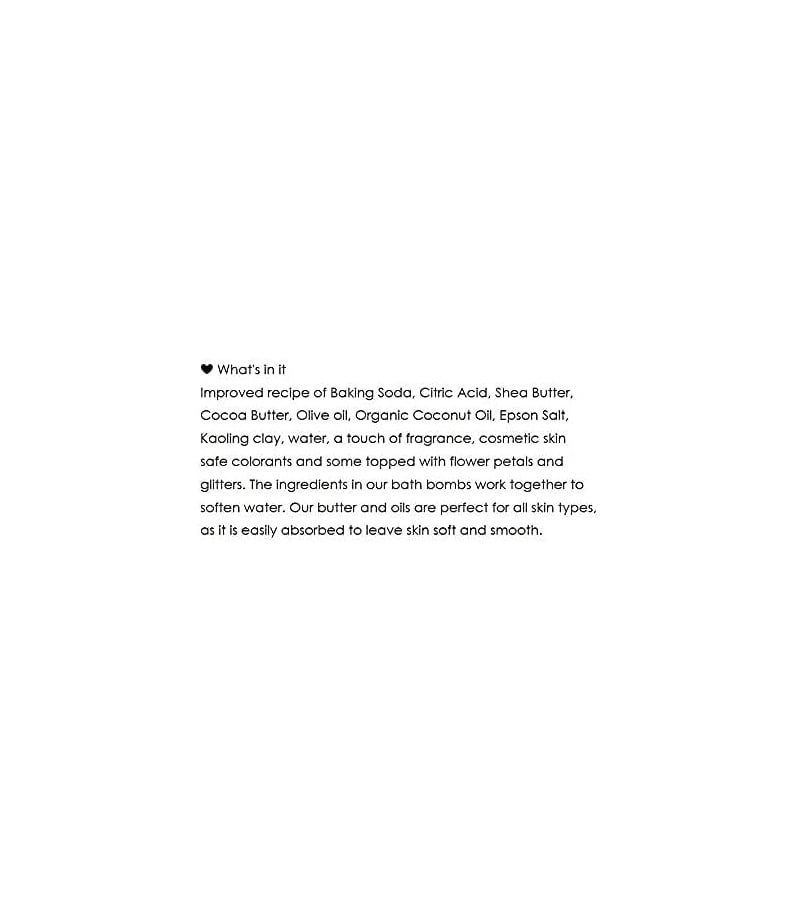 ❤ What's in it
Improved recipe of Baking Soda, Citric Acid, Shea Butter, Cocoa Butter, Olive oil, Organic Coconut Oil, Epson Salt, Kaoling clay, water, a touch of fragrance, cosmetic skin safe colorants and some topped with flower petals and glitters. The ingredients in our bath bombs work together to soften water. Our butter and oils are perfect for all skin types, as it is easily absorbed to leave skin soft and smooth.